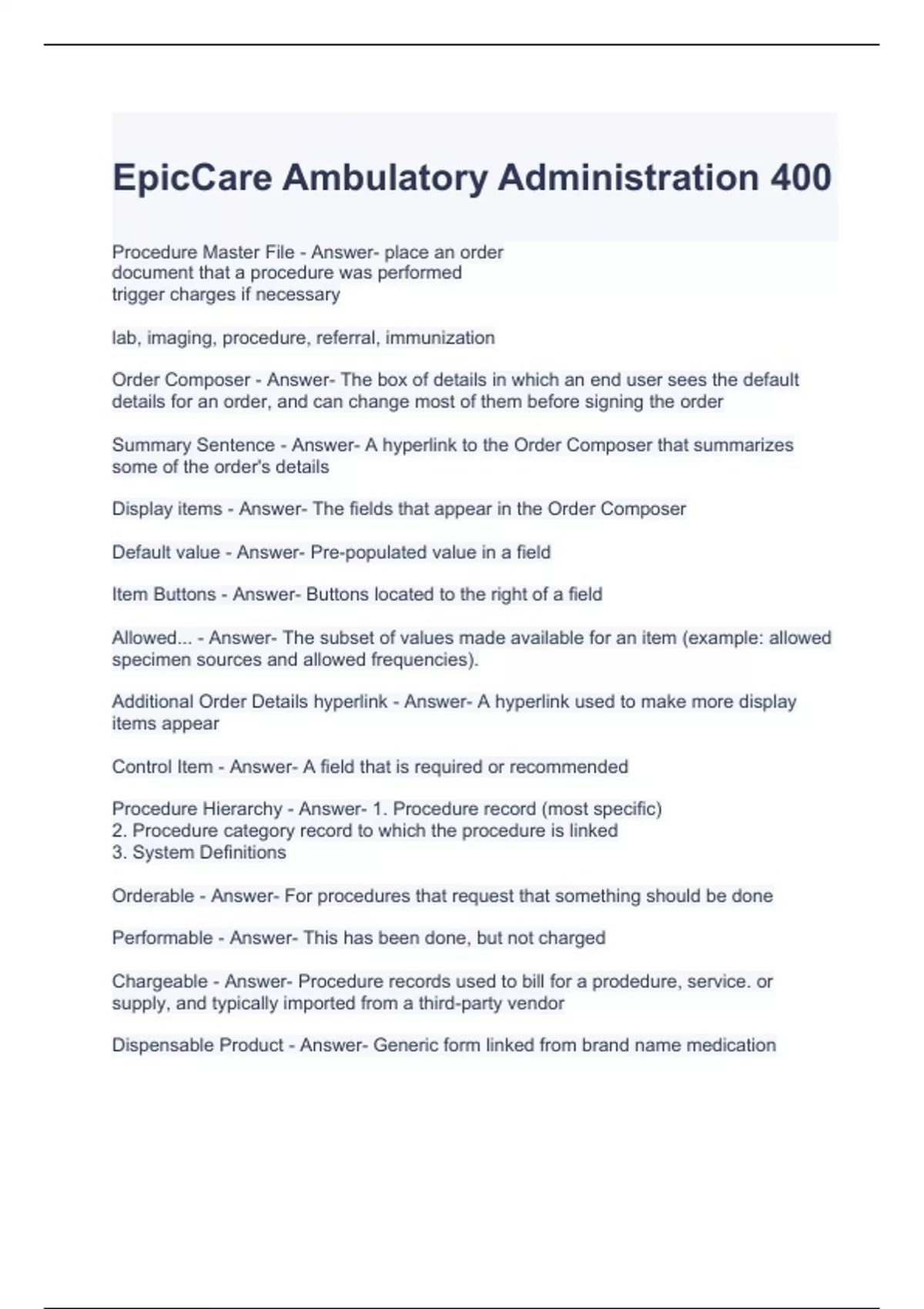 EpicCare Ambulatory Administration 400

Procedure Master File - Answer- place an order
document that a procedure was performed
trigger charges if necessary

lab, imaging, procedure, referral, immunization

Order Composer - Answer- The box of details in which an end user sees the default details for an order, and can change most of them before signing the order

Summary Sentence - Answer- A hyperlink to the Order Composer that summarizes some of the order's details

Display items - Answer- The fields that appear in the Order Composer

Default value - Answer- Pre-populated value in a field

Item Buttons - Answer- Buttons located to the right of a field

Allowed... - Answer- The subset of values made available for an item (example: allowed specimen sources and allowed frequencies).

Additional Order Details hyperlink - Answer- A hyperlink used to make more display items appear

Control Item - Answer- A field that is required or recommended

Procedure Hierarchy - Answer- 1. Procedure record (most specific)
2. Procedure category record to which the procedure is linked
3. System Definitions

Orderable - Answer- For procedures that request that something should be done

Performable - Answer- This has been done, but not charged

Chargeable - Answer- Procedure records used to bill for a prodedure, service. or supply, and typically imported from a third-party vendor

Dispensable Product - Answer- Generic form linked from brand name medication